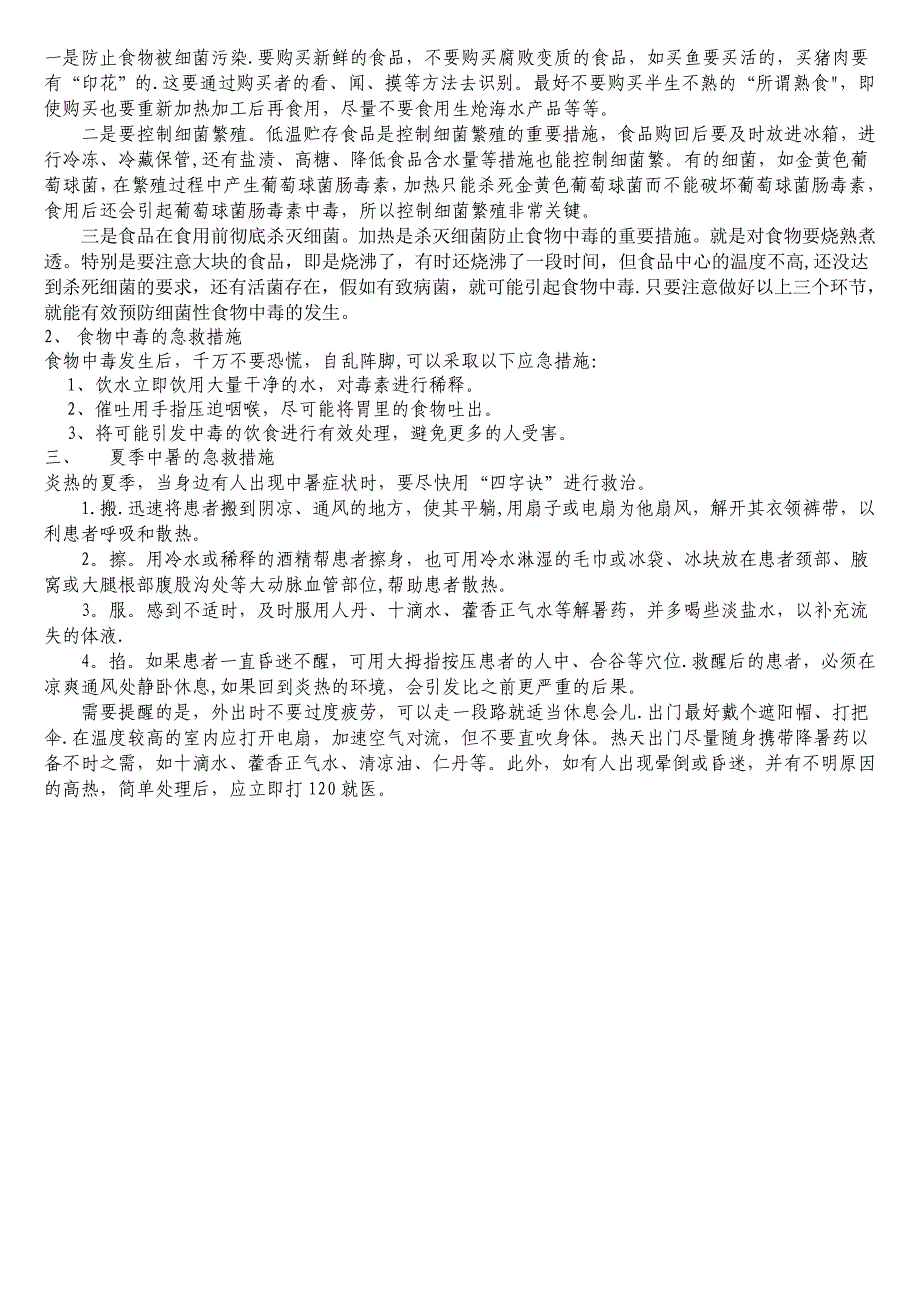 一是防止食物被细菌污染.要购买新鲜的食品，不要购买腐败变质的食品，如买鱼要买活的，买猪肉要有“印花”的.这要通过购买者的看、闻、摸等方法去识别。最好不要购买半生不熟的“所谓熟食"，即使购买也要重新加热加工后再食用，尽量不要食用生炝海水产品等等。

二是要控制细菌繁殖。低温贮存食品是控制细菌繁殖的重要措施，食品购回后要及时放进冰箱，进行冷冻、冷藏保管,还有盐渍、高糖、降低食品含水量等措施也能控制细菌繁。有的细菌，如金黄色葡萄球菌,在繁殖过程中产生葡萄球菌肠毒素,加热只能杀死金黄色葡萄球菌而不能破坏葡萄球菌肠毒素,食用后还会引起葡萄球菌肠毒素中毒，所以控制细菌繁殖非常关键。

三是食品在食用前彻底杀灭细菌。加热是杀灭细菌防止食物中毒的重要措施。就是对食物要烧熟煮透。特别是要注意大块的食品，即是烧沸了，有时还烧沸了一段时间，但食品中心的温度不高,还没达到杀死细菌的要求，还有活菌存在，假如有致病菌，就可能引起食物中毒.只要注意做好以上三个环节，就能有效预防细菌性食物中毒的发生。

2、 食物中毒的急救措施

食物中毒发生后，千万不要恐慌，自乱阵脚,可以采取以下应急措施:

1、饮水立即饮用大量干净的水，对毒素进行稀释。

2、催吐用手指压迫咽喉，尽可能将胃里的食物吐出。

3、将可能引发中毒的饮食进行有效处理，避免更多的人受害。

三、 夏季中暑的急救措施

炎热的夏季，当身边有人出现中暑症状时，要尽快用“四字诀”进行救治。

1.搬.迅速将患者搬到阴凉、通风的地方，使其平躺,用扇子或电扇为他扇风，解开其衣领裤带，以利患者呼吸和散热。

2。擦。用冷水或稀释的酒精帮患者擦身，也可用冷水淋湿的毛巾或冰袋、冰块放在患者颈部、腋窝或大腿根部腹股沟处等大动脉血管部位,帮助患者散热。

3。服。感到不适时，及时服用人丹、十滴水、藿香正气水等解暑药，并多喝些淡盐水，以补充流失的体液.

4。掐。如果患者一直昏迷不醒，可用大拇指按压患者的人中、合谷等穴位.救醒后的患者，必须在凉爽通风处静卧休息,如果回到炎热的环境，会引发比之前更严重的后果。

需要提醒的是，外出时不要过度疲劳，可以走一段路就适当休息会儿.出门最好戴个遮阳帽、打把伞.在温度较高的室内应打开电扇，加速空气对流，但不要直吹身体。热天出门尽量随身携带降暑药以备不时之需，如十滴水、藿香正气水、清凉油、仁丹等。此外，如有人出现晕倒或昏迷，并有不明原因的高热，简单处理后，应立即打120就医。